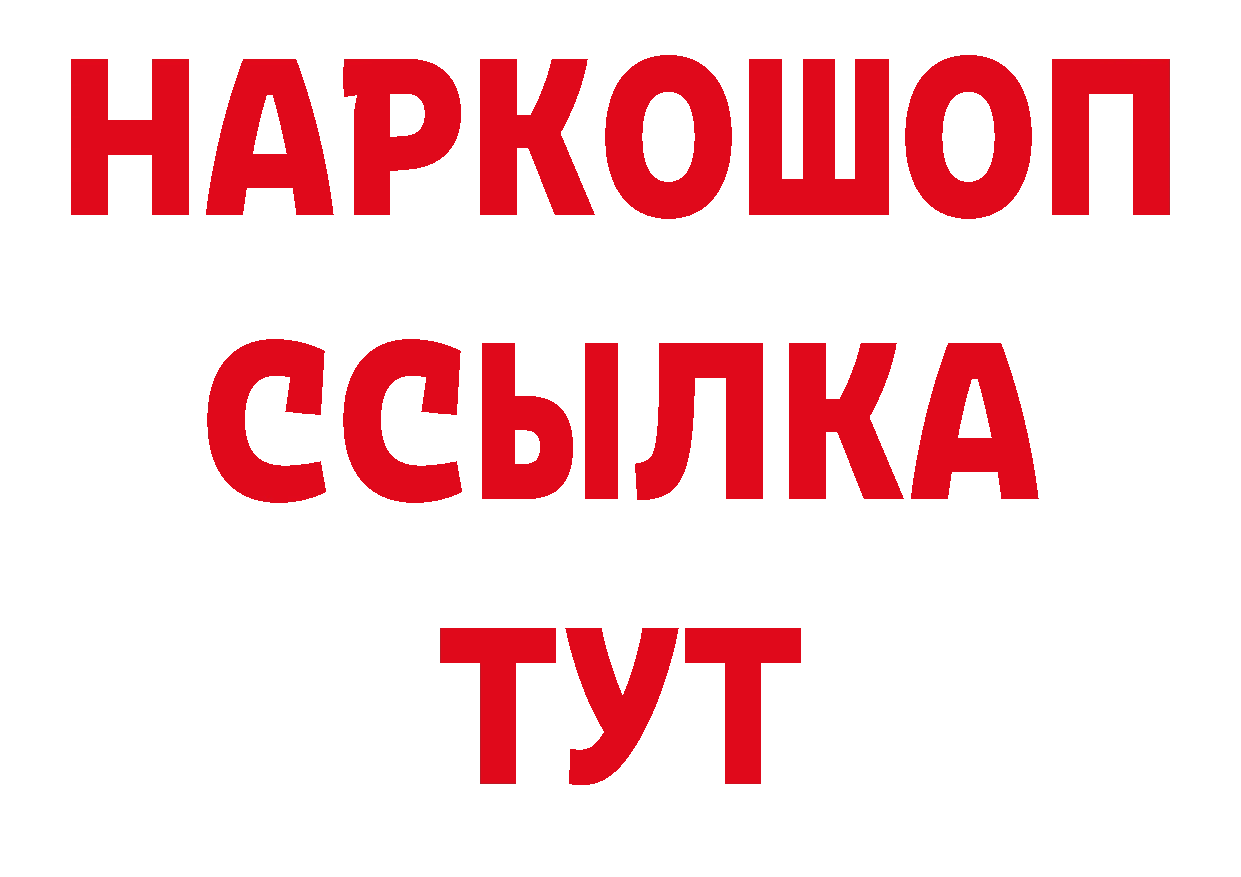 НАРКОШОП
ССЫЛКА
ТУТ